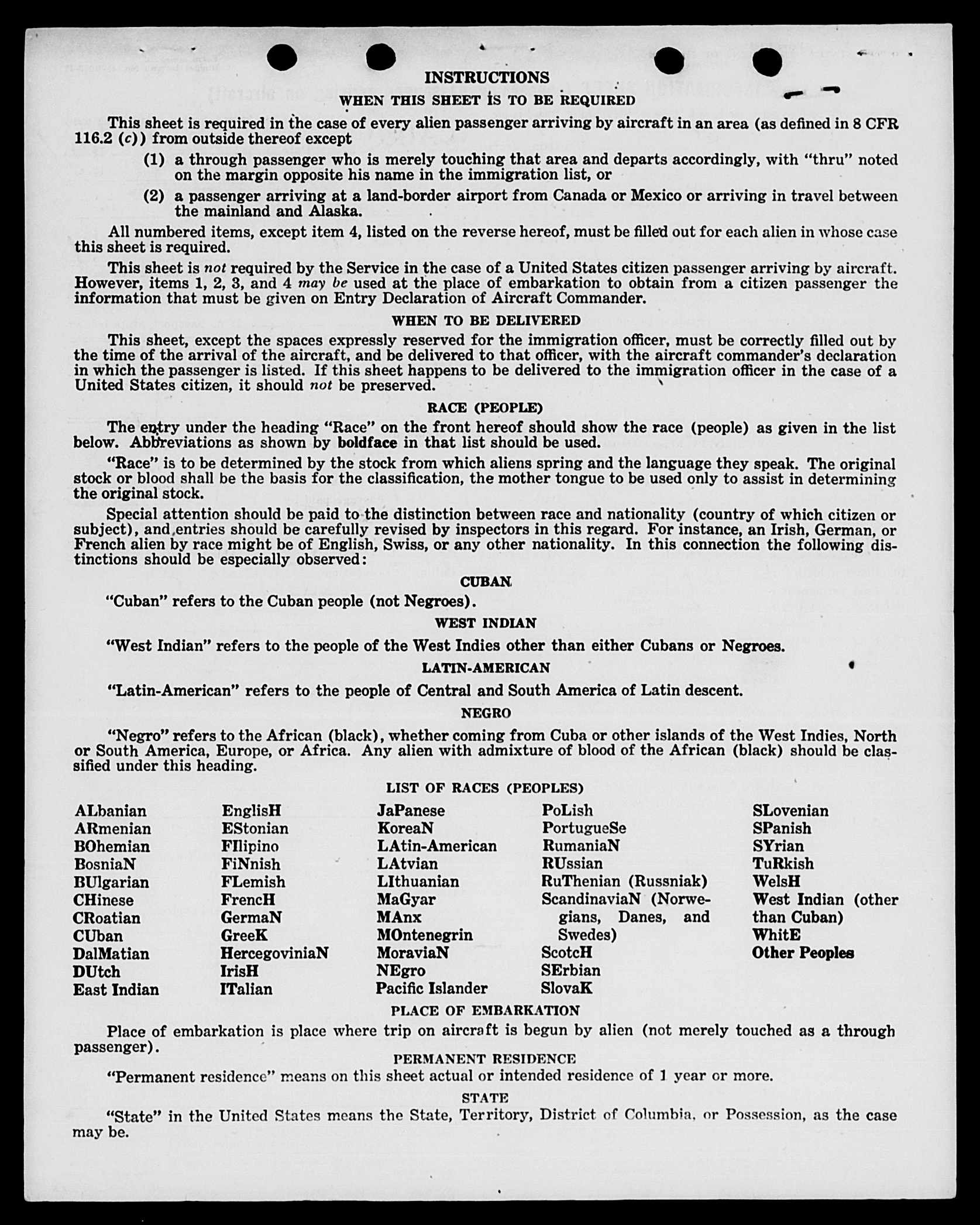 INSTRUCTIONS

WHEN THIS SHEET IS TO BE REQUIRED

This sheet is required in the case of every alien passenger arriving by aircraft in an area (as defined in 8 CFR 116.2 (c)) from outside thereof except

(1) a through passenger who is merely touching that area and departs accordingly, with "thru" noted on the margin opposite his name in the immigration list, or

(2) a passenger arriving at a land-border airport from Canada or Mexico or arriving in travel between the mainland and Alaska.

All numbered items, except item 4, listed on the reverse hereof, must be filled out for each alien in whose case this sheet is required.

This sheet is not required by the Service in the case of a United States citizen passenger arriving by aircraft. However, items 1, 2, 3, and 4 may be used at the place of embarkation to obtain from a citizen passenger the information that must be given on Entry Declaration of Aircraft Commander.

WHEN TO BE DELIVERED

This sheet, except the spaces expressly reserved for the immigration officer, must be correctly filled out by the time of the arrival of the aircraft, and be delivered to that officer, with the aircraft commander's declaration in which the passenger is listed. If this sheet happens to be delivered to the immigration officer in the case of a United States citizen, it should not be preserved.

RACE (PEOPLE)

The entry under the heading "Race" on the front hereof should show the race (people) as given in the list below. Abbreviations as shown by boldface in that list should be used.

"Race" is to be determined by the stock from which aliens spring and the language they speak. The original stock or blood shall be the basis for the classification, the mother tongue to be used only to assist in determining the original stock.

Special attention should be paid to the distinction between race and nationality (country of which citizen or subject), and entries should be carefully revised by inspectors in this regard. For instance, an Irish, German, or French alien by race might be of English, Swiss, or any other nationality. In this connection the following distinctions should be especially observed:

CUBAN

"Cuban" refers to the Cuban people (not Negroes).

WEST INDIAN

"West Indian" refers to the people of the West Indies other than either Cubans or Negroes.

LATIN-AMERICAN

"Latin-American" refers to the people of Central and South America of Latin descent.

NEGRO

"Negro" refers to the African (black), whether coming from Cuba or other islands of the West Indies, North or South America, Europe, or Africa. Any alien with admixture of blood of the African (black) should be classified under this heading.

LIST OF RACES (PEOPLES)

ALbanian
ARmenian
BOhemian
BosniaN
BUlgarian
CHinese
CRoatian
CUban
DalMatian
DUtch
East Indian

EnglisH
EStonian
FIlipino
FiNnish
FLemish
FrencH
GermaN
GreeK
HercegoviniaN
IrisH
ITalian

JaPanese
KoreaN
LAtin-American
LAtvian
LIthuanian
MaGyar
MAnx
MOntenegrin
MoraviaN
NEgro
Pacific Islander

PoLish
PortugueSe
RumaniaN
RUssian
RuThenian (Russniak)
ScandinaviaN (Norwegians, Danes, and Swedes)
ScotcH
SErbian
SlovaK

SLovenian
SPanish
SYrian
TuRkish
WelsH
West Indian (other than Cuban)
WhitE
Other Peoples

PLACE OF EMBARKATION

Place of embarkation is place where trip on aircraft is begun by alien (not merely touched as a through passenger).

PERMANENT RESIDENCE

"Permanent residence" means on this sheet actual or intended residence of 1 year or more.

STATE

"State" in the United States means the State, Territory, District of Columbia, or Possession, as the case may be.